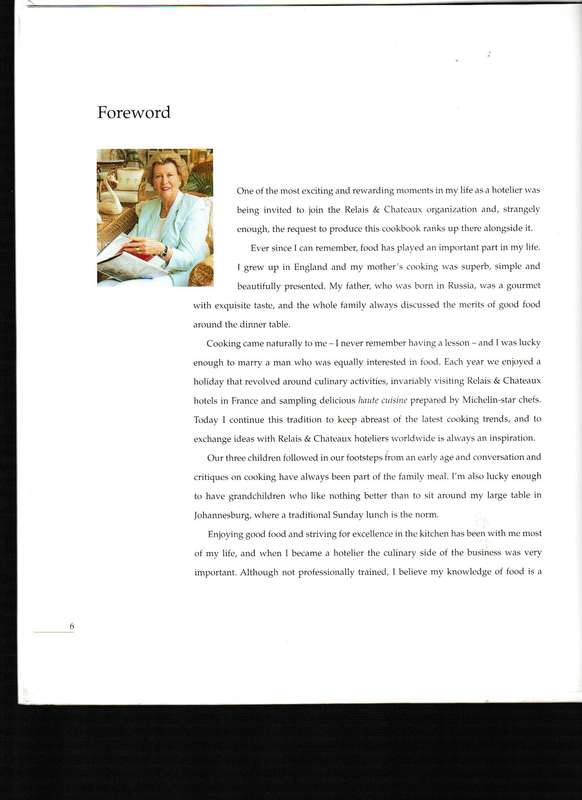 Foreword

One of the most exciting and rewarding moments in my life as a hotelier was being invited to join the Relais & Chateaux organization and, strangely enough, the request to produce this cookbook ranks up there alongside it.

Ever since I can remember, food has played an important part in my life. I grew up in England and my mother's cooking was superb, simple and beautifully presented. My father, who was born in Russia, was a gourmet with exquisite taste, and the whole family always discussed the merits of good food around the dinner table.

Cooking came naturally to me – I never remember having a lesson – and I was lucky enough to marry a man who was equally interested in food. Each year we enjoyed a holiday that revolved around culinary activities, invariably visiting Relais & Chateaux hotels in France and sampling delicious haute cuisine prepared by Michelin-star chefs. Today I continue this tradition to keep abreast of the latest cooking trends, and to exchange ideas with Relais & Chateaux hoteliers worldwide is always an inspiration.

Our three children followed in our footsteps from an early age and conversation and critiques on cooking have always been part of the family meal. I'm also lucky enough to have grandchildren who like nothing better than to sit around my large table in Johannesburg, where a traditional Sunday lunch is the norm.

Enjoying good food and striving for excellence in the kitchen has been with me most of my life, and when I became a hotelier the culinary side of the business was very important. Although not professionally trained, I believe my knowledge of food is a

6